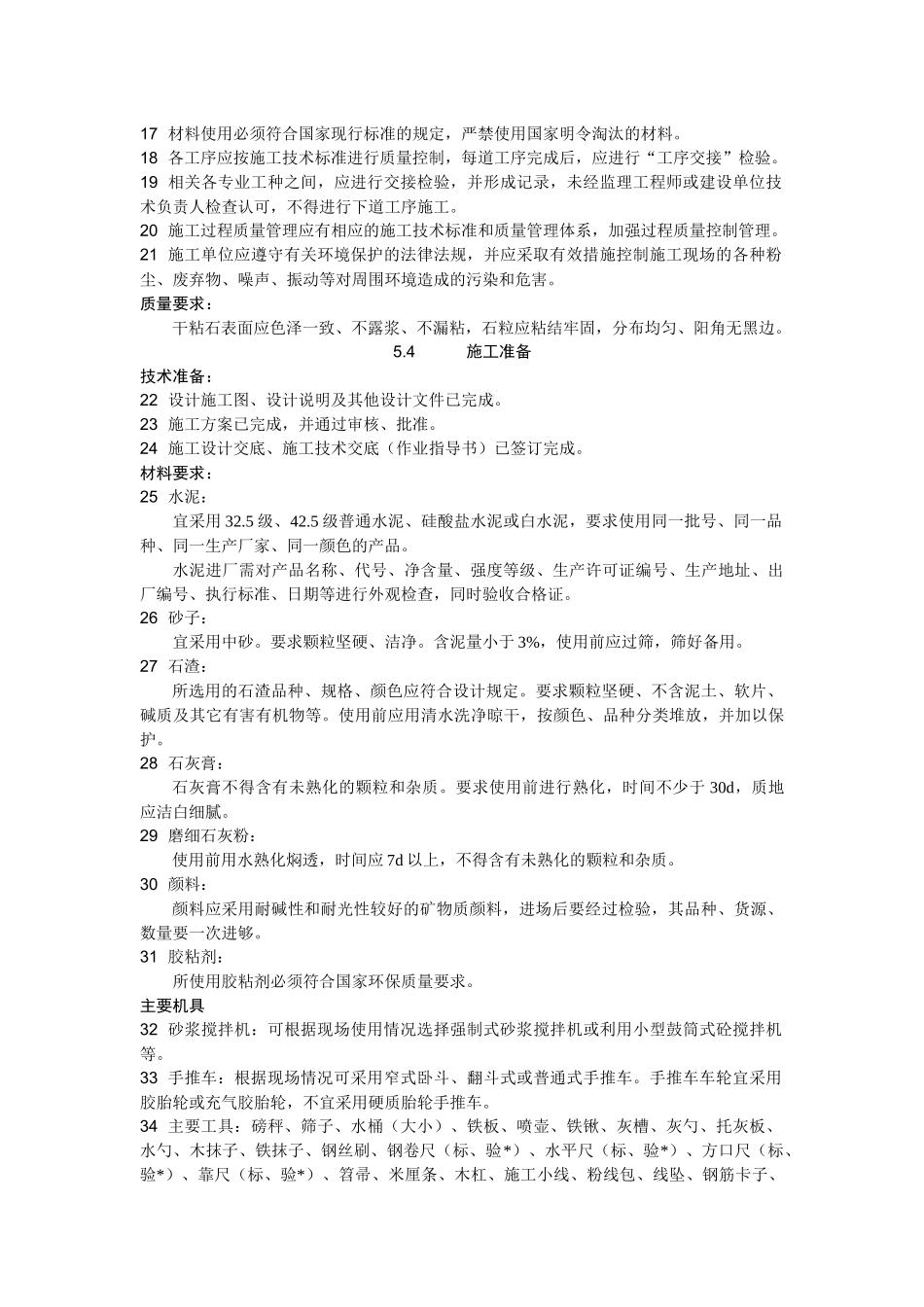 17 材料使用必须符合国家现行标准的规定，严禁使用国家明令淘汰的材料。
18 各工序应按施工技术标准进行质量控制，每道工序完成后，应进行“工序交接”检验。
19 相关各专业工种之间，应进行交接检验，并形成记录，未经监理工程师或建设单位技术负责人检查认可，不得进行下道工序施工。
20 施工过程质量管理应有相应的施工技术标准和质量管理体系，加强过程质量控制管理。
21 施工单位应遵守有关环境保护的法律法规，并应采取有效措施控制施工现场的各种粉尘、废弃物、噪声、振动等对周围环境造成的污染和危害。
质量要求：
干粘石表面应色泽一致、不露浆、不漏粘，石粒应粘结牢固，分布均匀、阳角无黑边。
5.4 施工准备
技术准备：
22 设计施工图、设计说明及其他设计文件已完成。
23 施工方案已完成，并通过审核、批准。
24 施工设计交底、施工技术交底（作业指导书）已签订完成。
材料要求：
25 水泥：
宜采用 32.5 级、42.5 级普通水泥、硅酸盐水泥或白水泥，要求使用同一批号、同一品种、同一生产厂家、同一颜色的产品。
水泥进厂需对产品名称、代号、净含量、强度等级、生产许可证编号、生产地址、出厂编号、执行标准、日期等进行外观检查，同时验收合格证。
26 砂子：
宜采用中砂。要求颗粒坚硬、洁净。含泥量小于 3%，使用前应过筛，筛好备用。
27 石渣：
所选用的石渣品种、规格、颜色应符合设计规定。要求颗粒坚硬、不含泥土、软片、碱质及其它有害有机物等。使用前应用清水洗净晾干，按颜色、品种分类堆放，并加以保护。
28 石灰膏：
石灰膏不得含有未熟化的颗粒和杂质。要求使用前进行熟化，时间不少于 30d，质地应洁白细腻。
29 磨细石灰粉：
使用前用水熟化焖透，时间应 7d 以上，不得含有未熟化的颗粒和杂质。
30 颜料：
颜料应采用耐碱性和耐光性较好的矿物质颜料，进场后要经过检验，其品种、货源、数量要一次进够。
31 胶粘剂：
所使用胶粘剂必须符合国家环保质量要求。
主要机具
32 砂浆搅拌机：可根据现场使用情况选择强制式砂浆搅拌机或利用小型鼓筒式砼搅拌机等。
33 手推车：根据现场情况可采用窄式卧斗、翻斗式或普通式手推车。手推车车轮宜采用胶胎轮或充气胶胎轮，不宜采用硬质胎轮手推车。
34 主要工具：磅秤、筛子、水桶（大小）、铁板、喷壶、铁锹、灰槽、灰勺、托灰板、水勺、木抹子、铁抹子、钢丝刷、钢卷尺（标、验*）、水平尺（标、验*）、方口尺（标、验*）、靠尺（标、验*）、笤帚、米厘条、木杠、施工小线、粉线包、线坠、钢筋卡子、